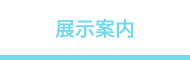 展示案内